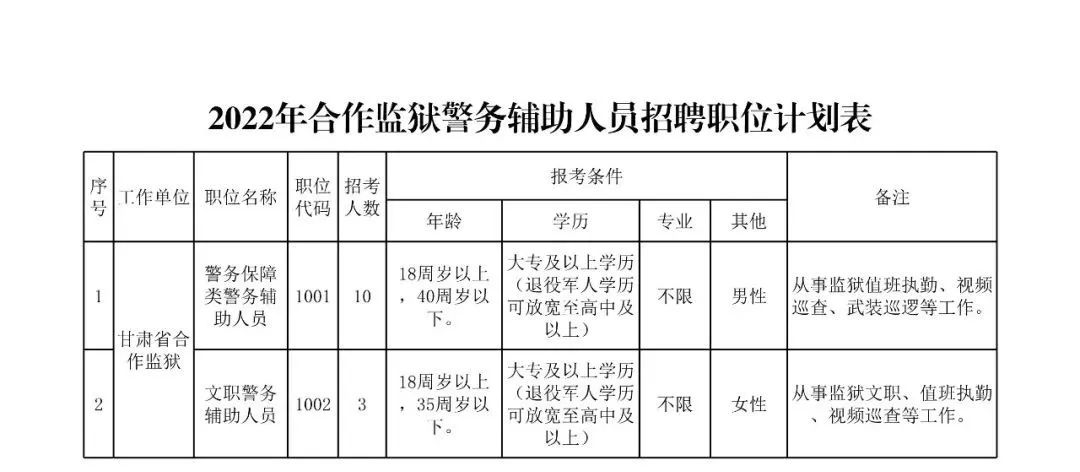 2022年合作监狱警务辅助人员招聘职位计划表

| 序号 | 工作单位 | 职位名称 | 职位代码 | 招考人数 | 报考条件 | | | | 备注 |
|---|---|---|---|---|---|---|---|---|---|
| | | | | | 年龄 | 学历 | 专业 | 其他 | |
| 1 | 甘肃省合作监狱 | 警务保障类警务辅助人员 | 1001 | 10 | 18周岁以上，40周岁以下。 | 大专及以上学历（退役军人学历可放宽至高中及以上） | 不限 | 男性 | 从事监狱值班执勤、视频巡查、武装巡逻等工作。 |
| 2 | | 文职警务辅助人员 | 1002 | 3 | 18周岁以上，35周岁以下。 | 大专及以上学历（退役军人学历可放宽至高中及以上） | 不限 | 女性 | 从事监狱文职、值班执勤、视频巡查等工作。 |